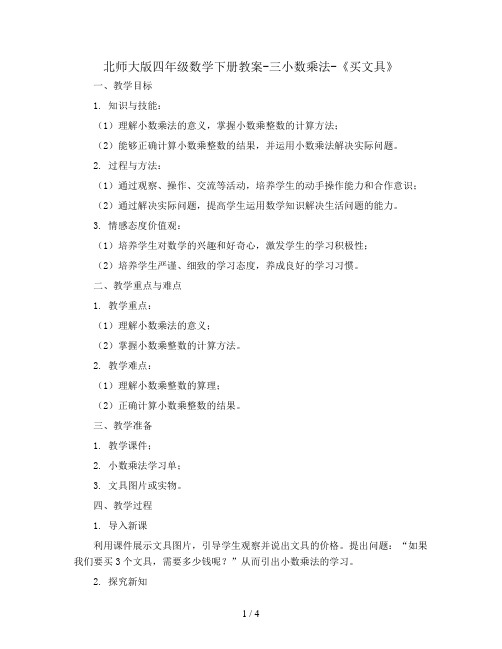 北师大版四年级数学下册教案-三小数乘法-《买文具》

一、教学目标

1. 知识与技能：

（1）理解小数乘法的意义，掌握小数乘整数的计算方法；

（2）能够正确计算小数乘整数的结果，并运用小数乘法解决实际问题。

2. 过程与方法：

（1）通过观察、操作、交流等活动，培养学生的动手操作能力和合作意识；

（2）通过解决实际问题，提高学生运用数学知识解决生活问题的能力。

3. 情感态度价值观：

（1）培养学生对数学的兴趣和好奇心，激发学生的学习积极性；

（2）培养学生严谨、细致的学习态度，养成良好的学习习惯。

二、教学重点与难点

1. 教学重点：

（1）理解小数乘法的意义；

（2）掌握小数乘整数的计算方法。

2. 教学难点：

（1）理解小数乘整数的算理；

（2）正确计算小数乘整数的结果。

三、教学准备

1. 教学课件；

2. 小数乘法学习单；

3. 文具图片或实物。

四、教学过程

1. 导入新课

利用课件展示文具图片，引导学生观察并说出文具的价格。提出问题：“如果我们要买3个文具，需要多少钱呢？”从而引出小数乘法的学习。

2. 探究新知

1 / 4